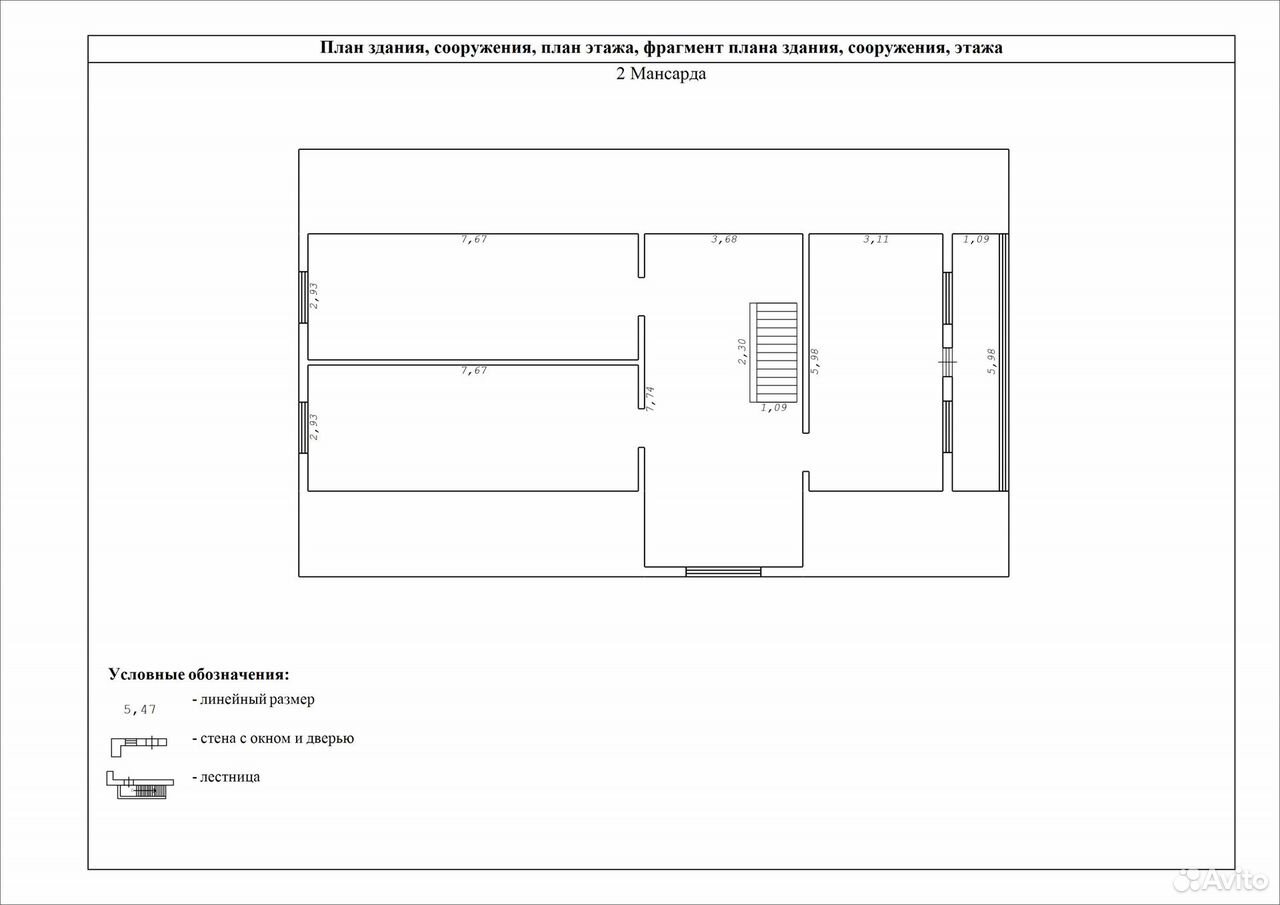 План здания, сооружения, план этажа, фрагмент плана здания, сооружения, этажа

2 Мансарда

7,67
3,68
3,11
1,09
2,93
2,30
5,98
5,98
7,67
7,74
1,09
2,93

Условные обозначения:

5,47 - линейный размер

- стена с окном и дверью

- лестница

Avito